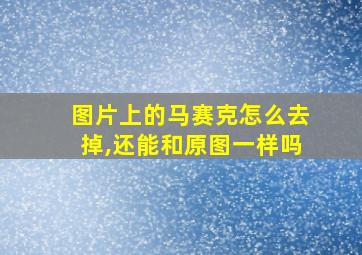 图片上的马赛克怎么去掉,还能和原图一样吗